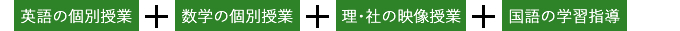 英語の個別授業 ＋ 数学の個別授業 ＋ 理･社の映像授業 ＋ 国語の学習指導